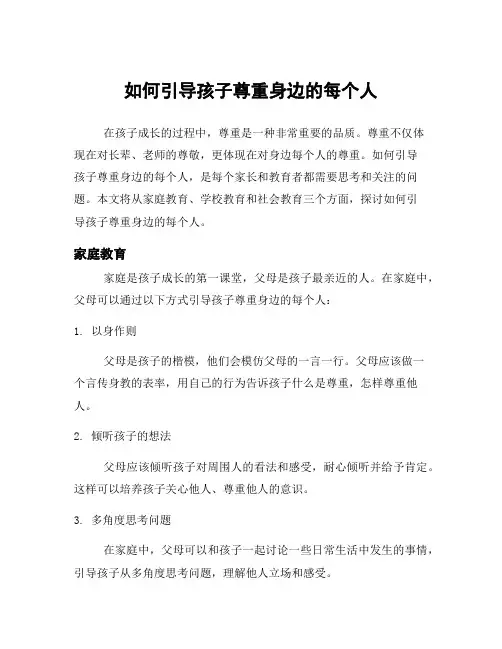 如何引导孩子尊重身边的每个人

在孩子成长的过程中，尊重是一种非常重要的品质。尊重不仅体现在对长辈、老师的尊敬，更体现在对身边每个人的尊重。如何引导孩子尊重身边的每个人，是每个家长和教育者都需要思考和关注的问题。本文将从家庭教育、学校教育和社会教育三个方面，探讨如何引导孩子尊重身边的每个人。

家庭教育

家庭是孩子成长的第一课堂，父母是孩子最亲近的人。在家庭中，父母可以通过以下方式引导孩子尊重身边的每个人：

1. 以身作则

父母是孩子的楷模，他们会模仿父母的一言一行。父母应该做一个言传身教的表率，用自己的行为告诉孩子什么是尊重，怎样尊重他人。

2. 倾听孩子的想法

父母应该倾听孩子对周围人的看法和感受，耐心倾听并给予肯定。这样可以培养孩子关心他人、尊重他人的意识。

3. 多角度思考问题

在家庭中，父母可以和孩子一起讨论一些日常生活中发生的事情，引导孩子从多角度思考问题，理解他人立场和感受。